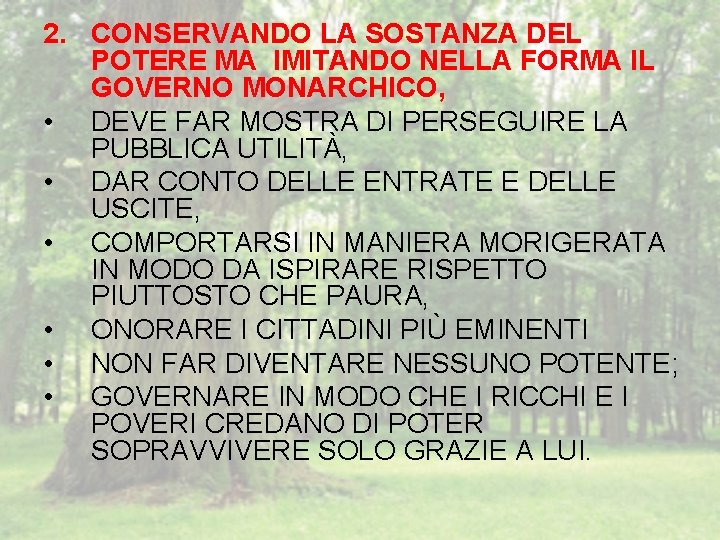 2. CONSERVANDO LA SOSTANZA DEL POTERE MA IMITANDO NELLA FORMA IL GOVERNO MONARCHICO,

• DEVE FAR MOSTRA DI PERSEGUIRE LA PUBBLICA UTILITÀ,

• DAR CONTO DELLE ENTRATE E DELLE USCITE,

• COMPORTARSI IN MANIERA MORIGERATA IN MODO DA ISPIRARE RISPETTO PIUTTOSTO CHE PAURA,

• ONORARE I CITTADINI PIÙ EMINENTI

• NON FAR DIVENTARE NESSUNO POTENTE;

• GOVERNARE IN MODO CHE I RICCHI E I POVERI CREDANO DI POTER SOPRAVVIVERE SOLO GRAZIE A LUI.